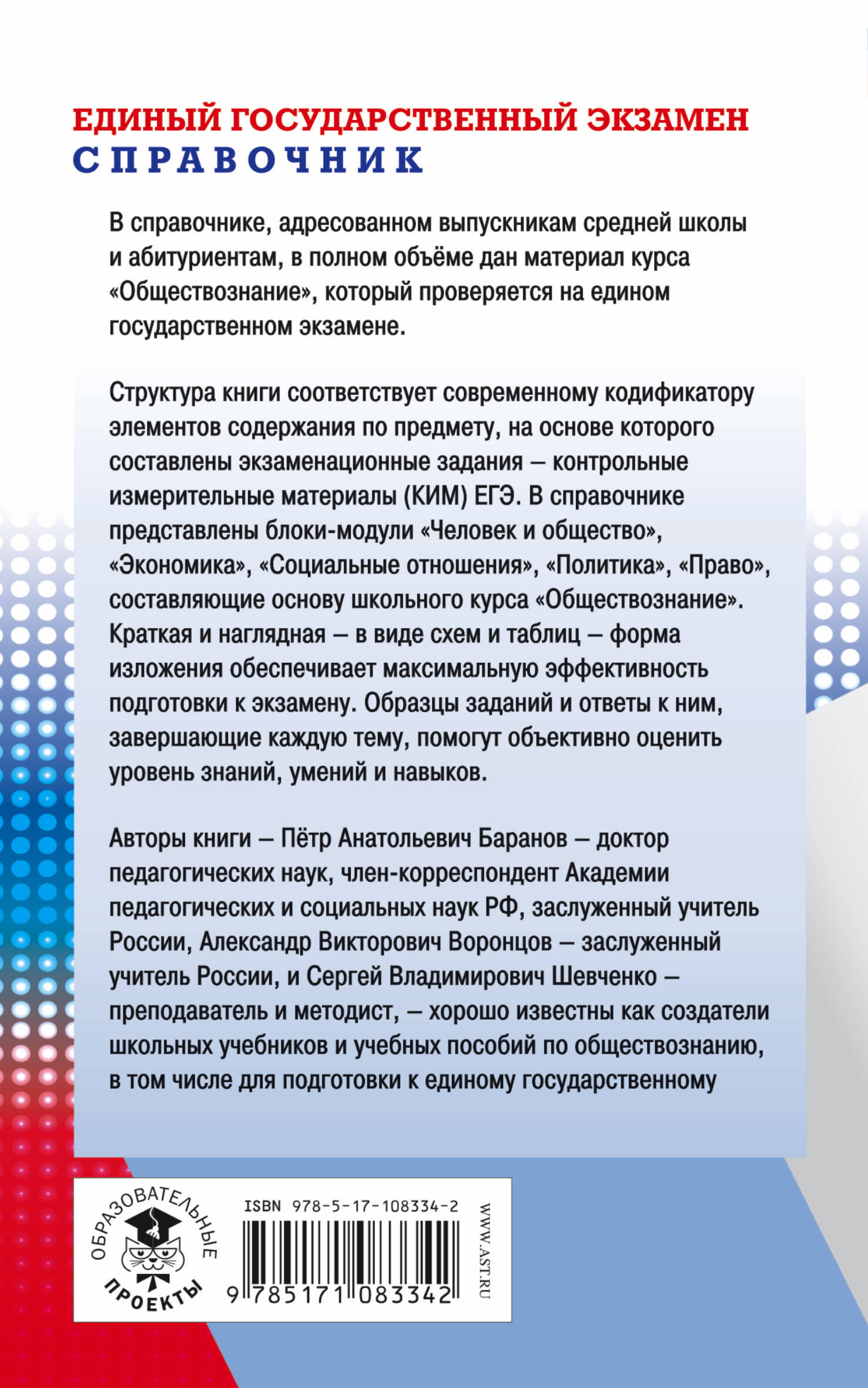 ЕДИНЫЙ ГОСУДАРСТВЕННЫЙ ЭКЗАМЕН
СПРАВОЧНИК

В справочнике, адресованном выпускникам средней школы и абитуриентам, в полном объёме дан материал курса «Обществознание», который проверяется на едином государственном экзамене.

Структура книги соответствует современному кодификатору элементов содержания по предмету, на основе которого составлены экзаменационные задания – контрольные измерительные материалы (КИМ) ЕГЭ. В справочнике представлены блоки-модули «Человек и общество», «Экономика», «Социальные отношения», «Политика», «Право», составляющие основу школьного курса «Обществознание». Краткая и наглядная – в виде схем и таблиц – форма изложения обеспечивает максимальную эффективность подготовки к экзамену. Образцы заданий и ответы к ним, завершающие каждую тему, помогут объективно оценить уровень знаний, умений и навыков.

Авторы книги – Пётр Анатольевич Баранов – доктор педагогических наук, член-корреспондент Академии педагогических и социальных наук РФ, заслуженный учитель России, Александр Викторович Воронцов – заслуженный учитель России, и Сергей Владимирович Шевченко – преподаватель и методист, – хорошо известны как создатели школьных учебников и учебных пособий по обществознанию, в том числе для подготовки к единому государственному

ОБРАЗОВАТЕЛЬНЫЕ ПРОЕКТЫ

ISBN 978-5-17-108334-2
9 785171 083342

WWW.AST.RU